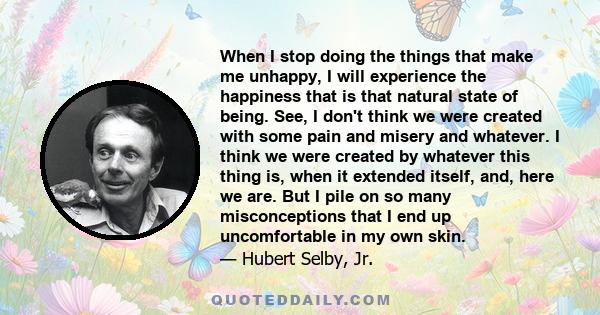 When I stop doing the things that make me unhappy, I will experience the happiness that is that natural state of being. See, I don't think we were created with some pain and misery and whatever. I think we were created by whatever this thing is, when it extended itself, and, here we are. But I pile on so many misconceptions that I end up uncomfortable in my own skin.

— Hubert Selby, Jr.

QUOTEDDAILY.COM